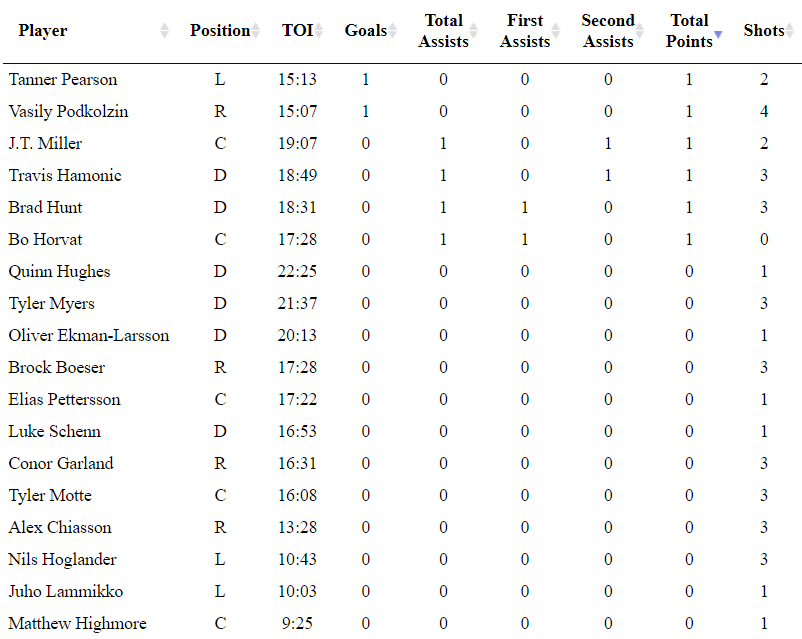 | Player | Position | TOI | Goals | Total Assists | First Assists | Second Assists | Total Points | Shots |
|---|---|---|---|---|---|---|---|---|
| Tanner Pearson | L | 15:13 | 1 | 0 | 0 | 0 | 1 | 2 |
| Vasily Podkolzin | R | 15:07 | 1 | 0 | 0 | 0 | 1 | 4 |
| J.T. Miller | C | 19:07 | 0 | 1 | 0 | 1 | 1 | 2 |
| Travis Hamonic | D | 18:49 | 0 | 1 | 0 | 1 | 1 | 3 |
| Brad Hunt | D | 18:31 | 0 | 1 | 1 | 0 | 1 | 3 |
| Bo Horvat | C | 17:28 | 0 | 1 | 1 | 0 | 1 | 0 |
| Quinn Hughes | D | 22:25 | 0 | 0 | 0 | 0 | 0 | 1 |
| Tyler Myers | D | 21:37 | 0 | 0 | 0 | 0 | 0 | 3 |
| Oliver Ekman-Larsson | D | 20:13 | 0 | 0 | 0 | 0 | 0 | 1 |
| Brock Boeser | R | 17:28 | 0 | 0 | 0 | 0 | 0 | 3 |
| Elias Pettersson | C | 17:22 | 0 | 0 | 0 | 0 | 0 | 1 |
| Luke Schenn | D | 16:53 | 0 | 0 | 0 | 0 | 0 | 1 |
| Conor Garland | R | 16:31 | 0 | 0 | 0 | 0 | 0 | 3 |
| Tyler Motte | C | 16:08 | 0 | 0 | 0 | 0 | 0 | 3 |
| Alex Chiasson | R | 13:28 | 0 | 0 | 0 | 0 | 0 | 3 |
| Nils Hoglander | L | 10:43 | 0 | 0 | 0 | 0 | 0 | 3 |
| Juho Lammikko | L | 10:03 | 0 | 0 | 0 | 0 | 0 | 1 |
| Matthew Highmore | C | 9:25 | 0 | 0 | 0 | 0 | 0 | 1 |